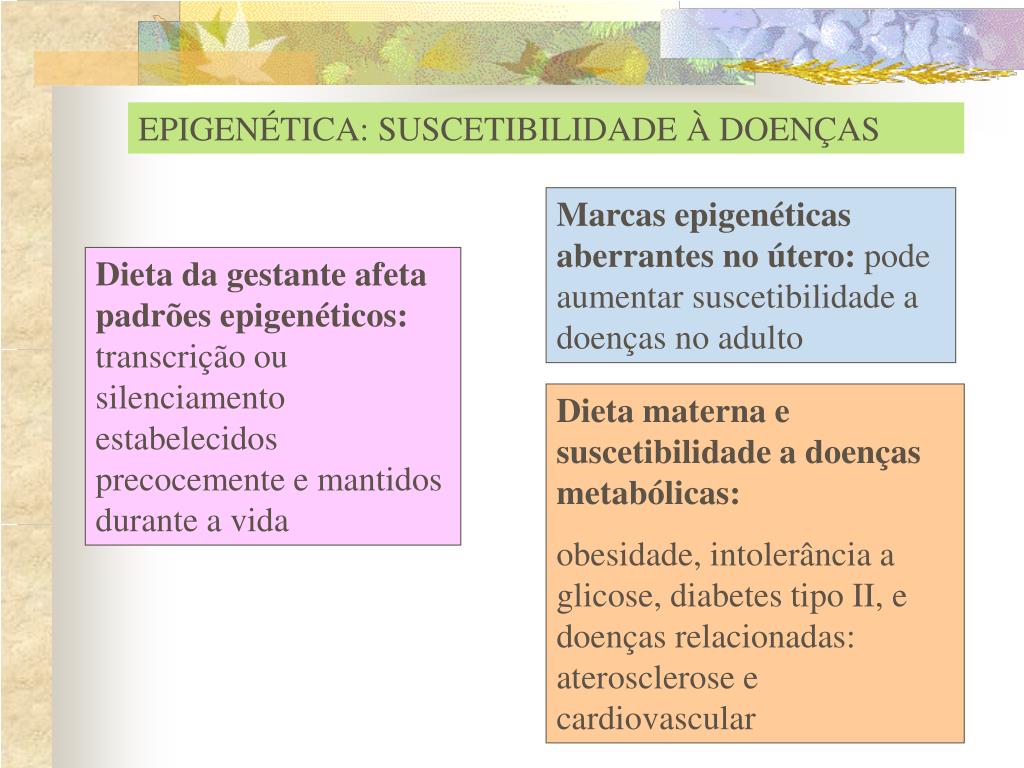 EPIGENÉTICA: SUSCETIBILIDADE À DOENÇAS

Dieta da gestante afeta padrões epigenéticos: transcrição ou silenciamento estabelecidos precocemente e mantidos durante a vida

Marcas epigenéticas aberrantes no útero: pode aumentar suscetibilidade a doenças no adulto

Dieta materna e suscetibilidade a doenças metabólicas:

obesidade, intolerância a glicose, diabetes tipo II, e doenças relacionadas: aterosclerose e cardiovascular